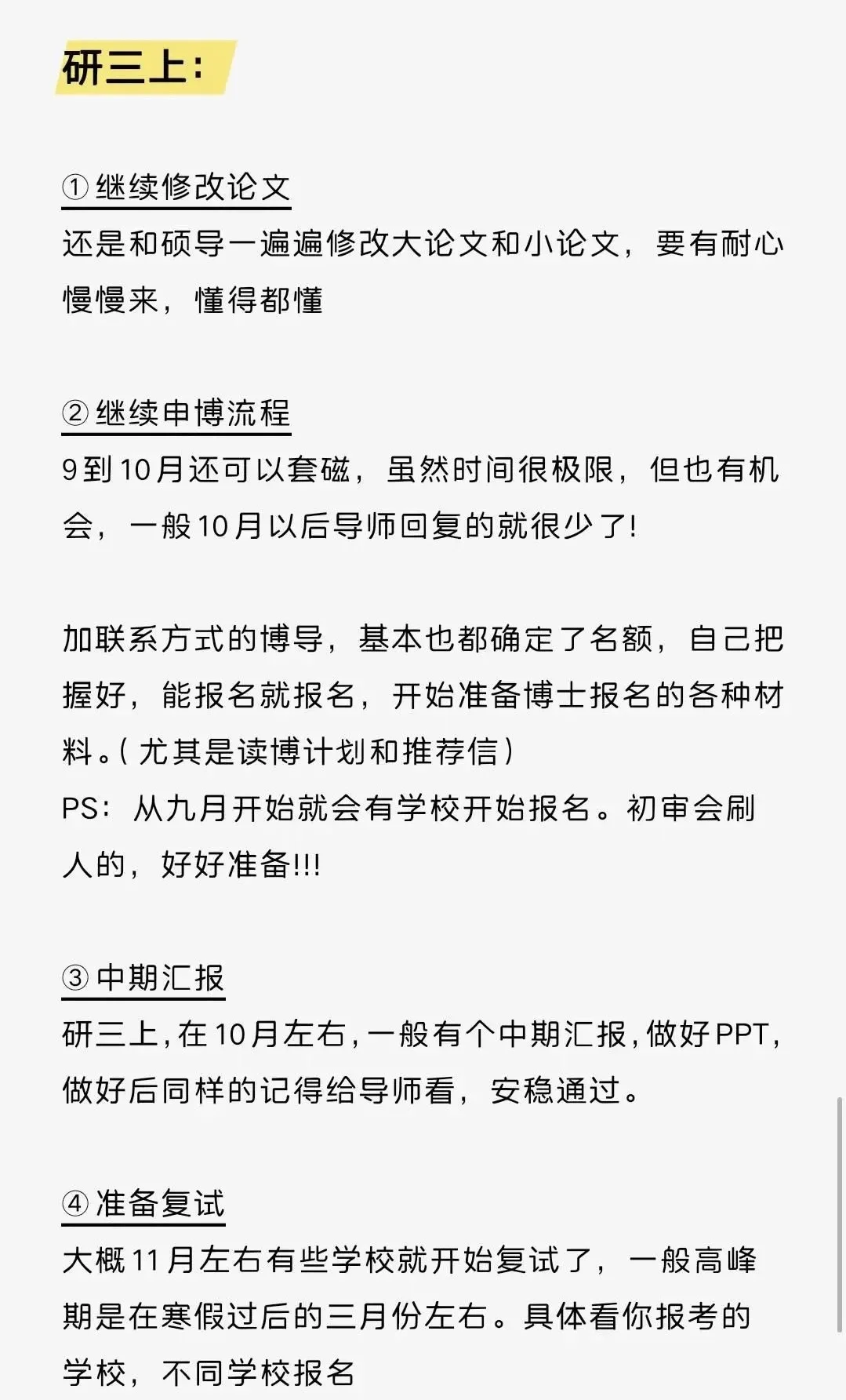 研三上：

① 继续修改论文
还是和硕导一遍遍修改大论文和小论文，要有耐心慢慢来，懂得都懂

② 继续申博流程
9到10月还可以套磁，虽然时间很极限，但也有机会，一般10月以后导师回复的就很少了！

加联系方式的博导，基本也都确定了名额，自己把握好，能报名就报名，开始准备博士报名的各种材料。（尤其是读博计划和推荐信）
PS：从九月开始就会有学校开始报名。初审会刷人的，好好准备!!!

③ 中期汇报
研三上，在10月左右，一般有个中期汇报，做好PPT，做好后同样的记得给导师看，安稳通过。

④ 准备复试
大概11月左右有些学校就开始复试了，一般高峰期是在寒假过后的三月份左右。具体看你报考的学校，不同学校报名